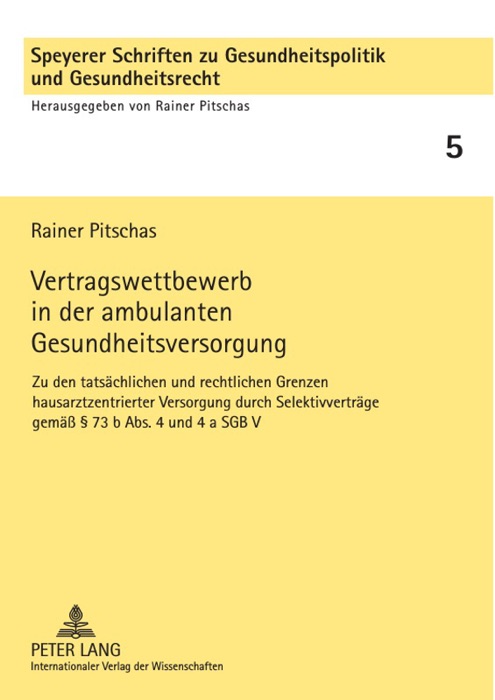 Speyerer Schriften zu Gesundheitspolitik und Gesundheitsrecht

Herausgegeben von Rainer Pitschas

5

Rainer Pitschas

Vertragswettbewerb in der ambulanten Gesundheitsversorgung

Zu den tatsächlichen und rechtlichen Grenzen hausarztzentrierter Versorgung durch Selektivverträge gemäß § 73 b Abs. 4 und 4 a SGB V

PETER LANG
Internationaler Verlag der Wissenschaften